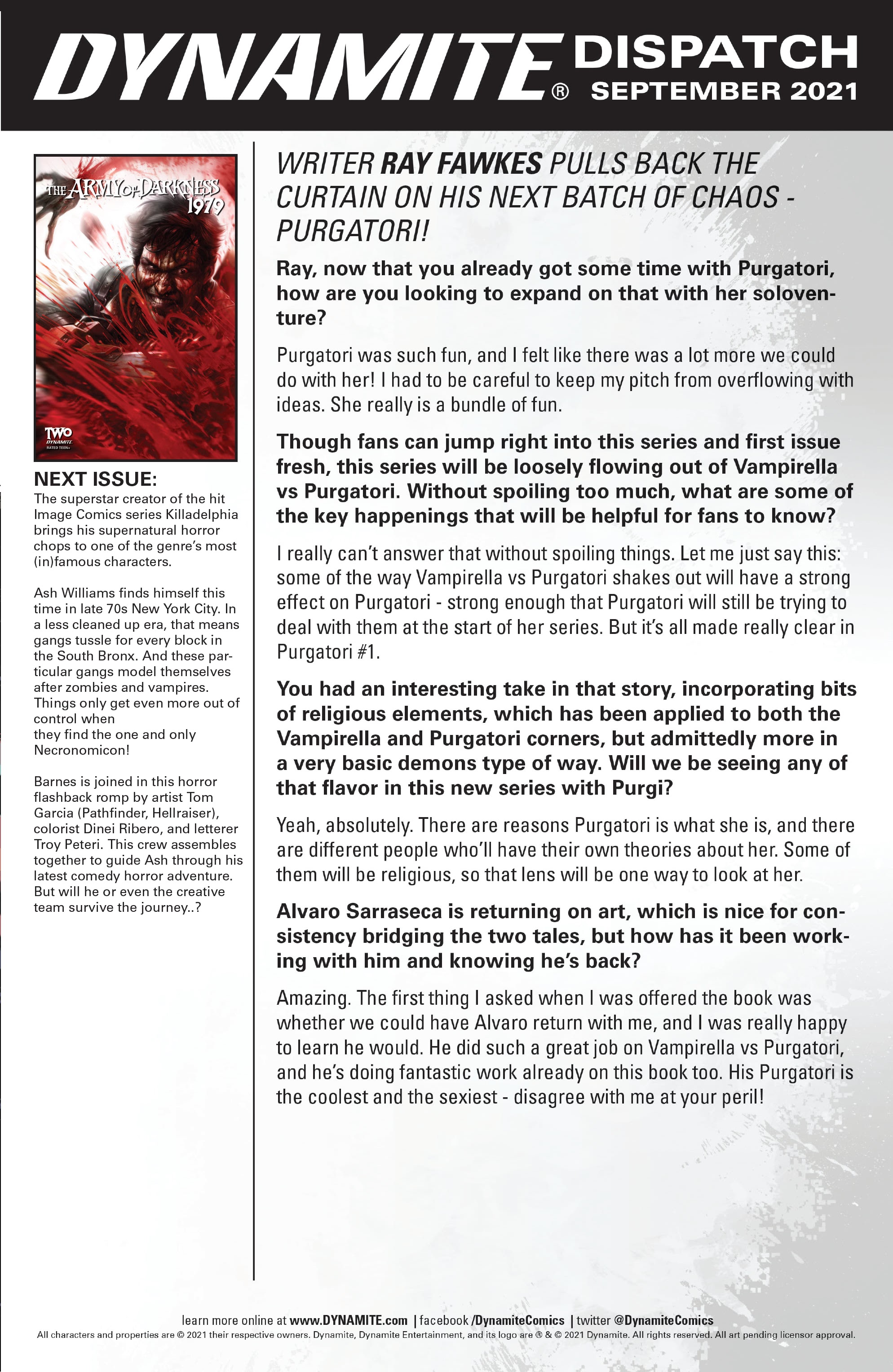 DYNAMITE® DISPATCH SEPTEMBER 2021

THE ARMY OF DARKNESS 1979

TWO DYNAMITE RATED TEEN+

NEXT ISSUE:
The superstar creator of the hit Image Comics series Killadelphia brings his supernatural horror chops to one of the genre's most (in)famous characters.

Ash Williams finds himself this time in late 70s New York City. In a less cleaned up era, that means gangs tussle for every block in the South Bronx. And these particular gangs model themselves after zombies and vampires. Things only get even more out of control when
they find the one and only Necronomicon!

Barnes is joined in this horror flashback romp by artist Tom Garcia (Pathfinder, Hellraiser), colorist Dinei Ribero, and letterer Troy Peteri. This crew assembles together to guide Ash through his latest comedy horror adventure. But will he or even the creative team survive the journey..?

WRITER RAY FAWKES PULLS BACK THE CURTAIN ON HIS NEXT BATCH OF CHAOS - PURGATORI!

Ray, now that you already got some time with Purgatori, how are you looking to expand on that with her soloventure?

Purgatori was such fun, and I felt like there was a lot more we could do with her! I had to be careful to keep my pitch from overflowing with ideas. She really is a bundle of fun.

Though fans can jump right into this series and first issue fresh, this series will be loosely flowing out of Vampirella vs Purgatori. Without spoiling too much, what are some of the key happenings that will be helpful for fans to know?

I really can't answer that without spoiling things. Let me just say this: some of the way Vampirella vs Purgatori shakes out will have a strong effect on Purgatori - strong enough that Purgatori will still be trying to deal with them at the start of her series. But it's all made really clear in Purgatori #1.

You had an interesting take in that story, incorporating bits of religious elements, which has been applied to both the Vampirella and Purgatori corners, but admittedly more in a very basic demons type of way. Will we be seeing any of that flavor in this new series with Purgi?

Yeah, absolutely. There are reasons Purgatori is what she is, and there are different people who'll have their own theories about her. Some of them will be religious, so that lens will be one way to look at her.

Alvaro Sarraseca is returning on art, which is nice for consistency bridging the two tales, but how has it been working with him and knowing he's back?

Amazing. The first thing I asked when I was offered the book was whether we could have Alvaro return with me, and I was really happy to learn he would. He did such a great job on Vampirella vs Purgatori, and he's doing fantastic work already on this book too. His Purgatori is the coolest and the sexiest - disagree with me at your peril!

learn more online at www.DYNAMITE.com | facebook /DynamiteComics | twitter @DynamiteComics
All characters and properties are © 2021 their respective owners. Dynamite, Dynamite Entertainment, and its logo are ® & © 2021 Dynamite. All rights reserved. All art pending licensor approval.